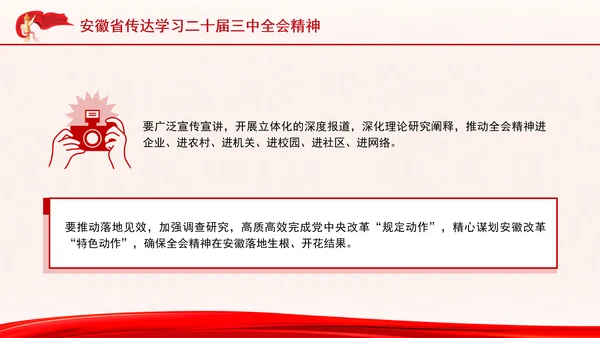 安徽省传达学习二十届三中全会精神

要广泛宣传宣讲，开展立体化的深度报道，深化理论研究阐释，推动全会精神进企业、进农村、进机关、进校园、进社区、进网络。

要推动落地见效，加强调查研究，高质高效完成党中央改革“规定动作”，精心谋划安徽改革“特色动作”，确保全会精神在安徽落地生根、开花结果。